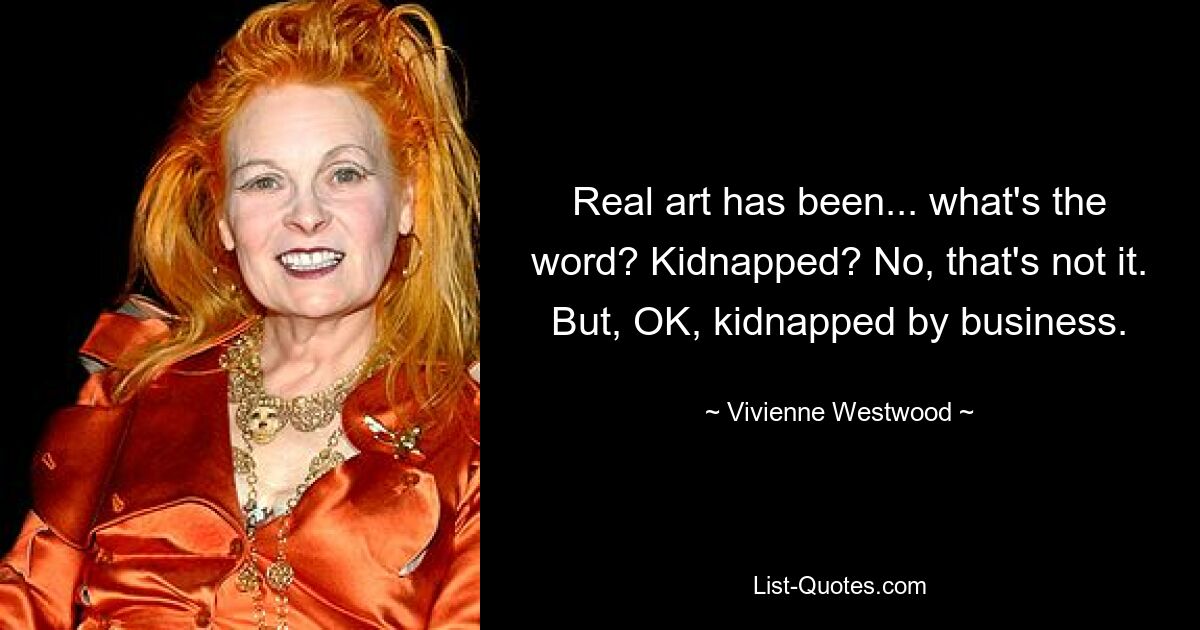 Real art has been... what's the word? Kidnapped? No, that's not it. But, OK, kidnapped by business.

~ Vivienne Westwood ~

List-Quotes.com